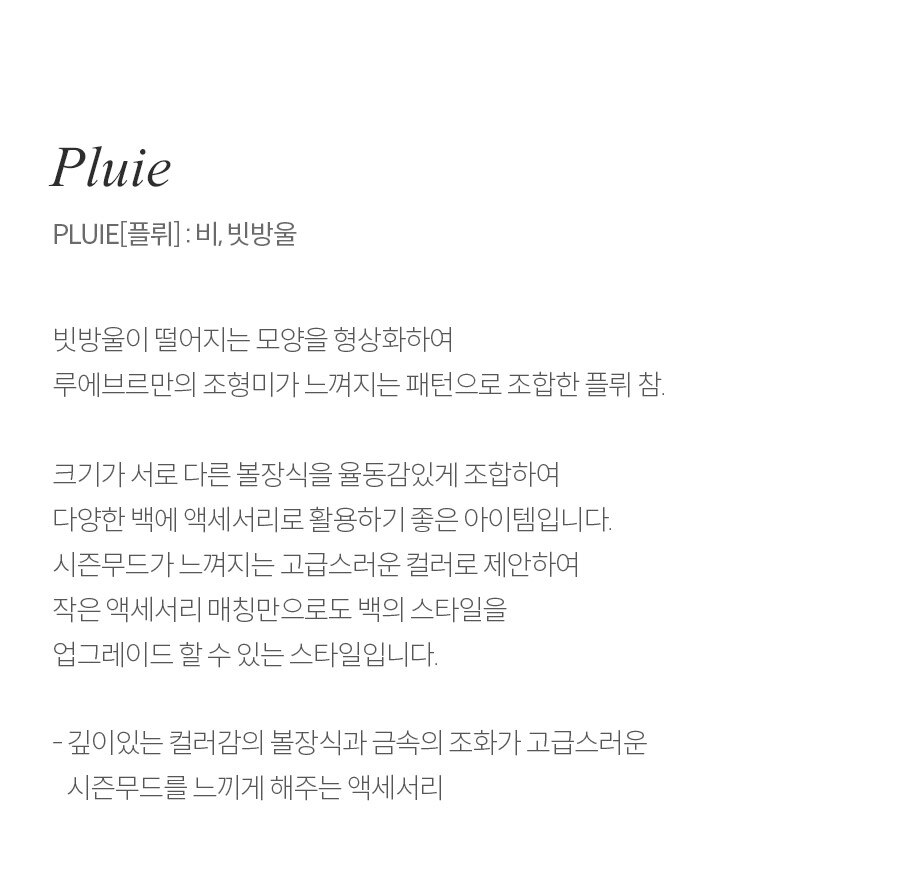 Pluie

PLUIE[플뤼] : 비, 빗방울

빗방울이 떨어지는 모양을 형상화하여
루에브르만의 조형미가 느껴지는 패턴으로 조합한 플뤼 참.

크기가 서로 다른 볼장식을 율동감있게 조합하여
다양한 백에 액세서리로 활용하기 좋은 아이템입니다.
시즌무드가 느껴지는 고급스러운 컬러로 제안하여
작은 액세서리 매칭만으로도 백의 스타일을
업그레이드 할 수 있는 스타일입니다.

- 깊이있는 컬러감의 볼장식과 금속의 조화가 고급스러운
시즌무드를 느끼게 해주는 액세서리